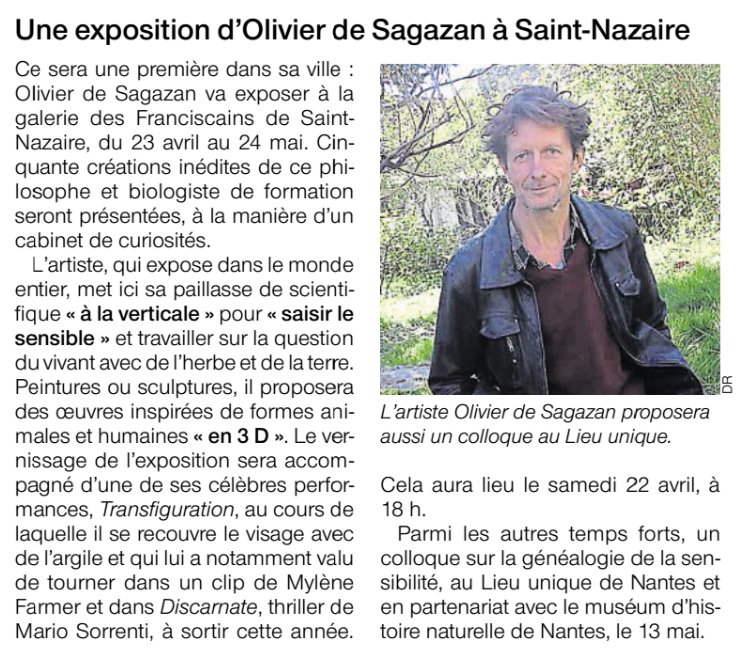 Une exposition d'Olivier de Sagazan à Saint-Nazaire

Ce sera une première dans sa ville : Olivier de Sagazan va exposer à la galerie des Franciscains de Saint-Nazaire, du 23 avril au 24 mai. Cinquante créations inédites de ce philosophe et biologiste de formation seront présentées, à la manière d'un cabinet de curiosités.

L'artiste, qui expose dans le monde entier, met ici sa paillasse de scientifique « à la verticale » pour « saisir le sensible » et travailler sur la question du vivant avec de l'herbe et de la terre. Peintures ou sculptures, il proposera des œuvres inspirées de formes animales et humaines « en 3 D ». Le vernissage de l'exposition sera accompagné d'une de ses célèbres performances, Transfiguration, au cours de laquelle il se recouvre le visage avec de l'argile et qui lui a notamment valu de tourner dans un clip de Mylène Farmer et dans Discarnate, thriller de Mario Sorrenti, à sortir cette année.

DR

L'artiste Olivier de Sagazan proposera aussi un colloque au Lieu unique.

Cela aura lieu le samedi 22 avril, à 18 h.

Parmi les autres temps forts, un colloque sur la généalogie de la sensibilité, au Lieu unique de Nantes et en partenariat avec le muséum d'histoire naturelle de Nantes, le 13 mai.